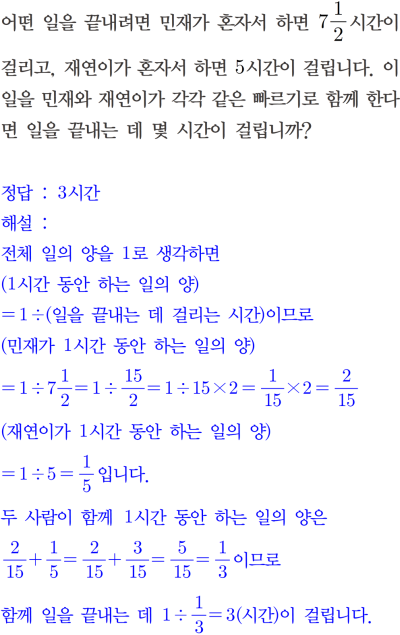 어떤 일을 끝내려면 민재가 혼자서 하면 $7\frac{1}{2}$시간이 걸리고, 재연이가 혼자서 하면 5시간이 걸립니다. 이 일을 민재와 재연이가 각각 같은 빠르기로 함께 한다면 일을 끝내는 데 몇 시간이 걸립니까?

정답 : 3시간
해설 :
전체 일의 양을 1로 생각하면
(1시간 동안 하는 일의 양)
$=1\div$(일을 끝내는 데 걸리는 시간)이므로
(민재가 1시간 동안 하는 일의 양)
$=1\div7\frac{1}{2}=1\div\frac{15}{2}=1\div15\times2=\frac{1}{15}\times2=\frac{2}{15}$
(재연이가 1시간 동안 하는 일의 양)
$=1\div5=\frac{1}{5}$입니다.
두 사람이 함께 1시간 동안 하는 일의 양은
$\frac{2}{15}+\frac{1}{5}=\frac{2}{15}+\frac{3}{15}=\frac{5}{15}=\frac{1}{3}$이므로
함께 일을 끝내는 데 $1\div\frac{1}{3}=3$(시간)이 걸립니다.